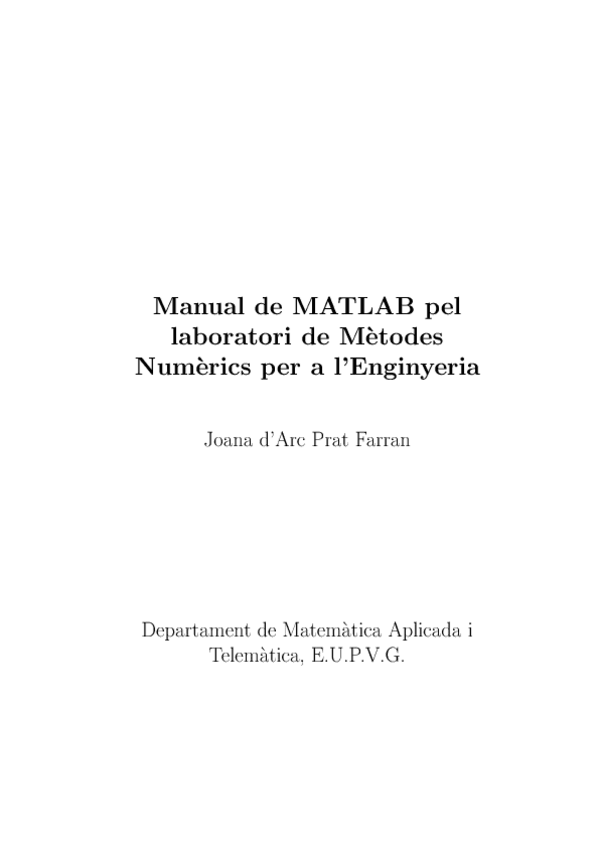 Manual de MATLAB pel laboratori de Mètodes Numèrics per a l'Enginyeria

Joana d'Arc Prat Farran

Departament de Matemàtica Aplicada i Telemàtica, E.U.P.V.G.